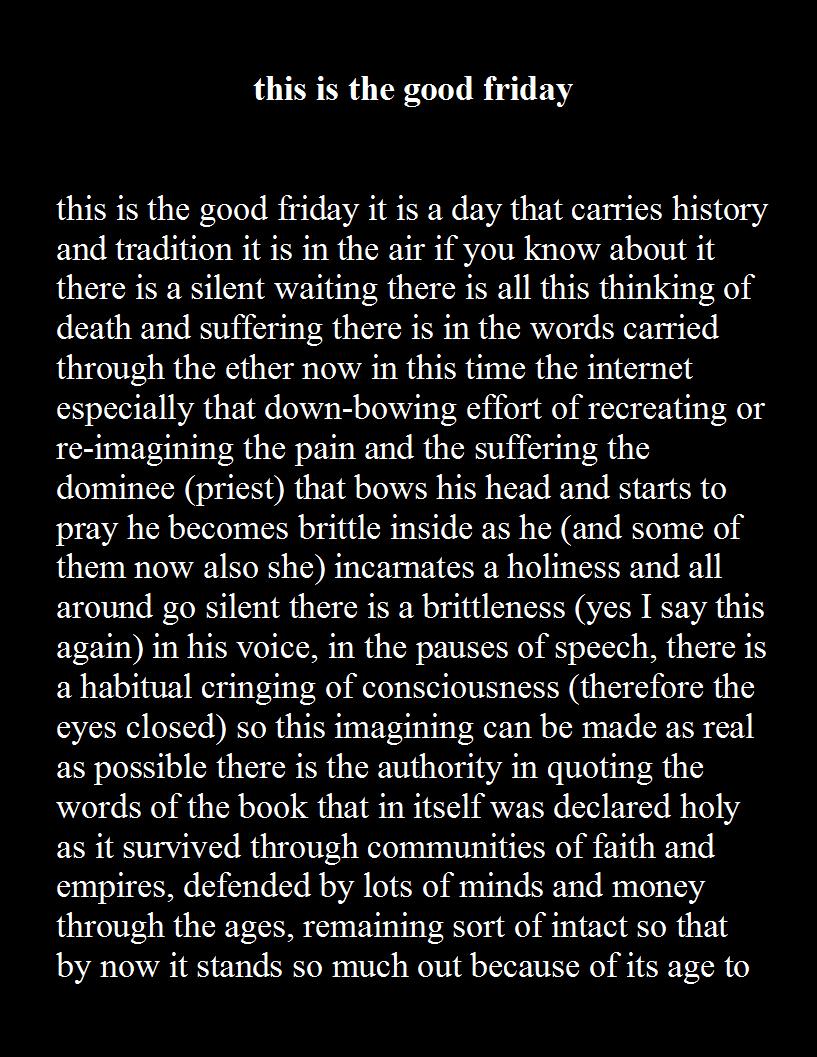 this is the good friday

this is the good friday it is a day that carries history and tradition it is in the air if you know about it there is a silent waiting there is all this thinking of death and suffering there is in the words carried through the ether now in this time the internet especially that down-bowing effort of recreating or re-imagining the pain and the suffering the dominee (priest) that bows his head and starts to pray he becomes brittle inside as he (and some of them now also she) incarnates a holiness and all around go silent there is a brittleness (yes I say this again) in his voice, in the pauses of speech, there is a habitual cringing of consciousness (therefore the eyes closed) so this imagining can be made as real as possible there is the authority in quoting the words of the book that in itself was declared holy as it survived through communities of faith and empires, defended by lots of minds and money through the ages, remaining sort of intact so that by now it stands so much out because of its age to